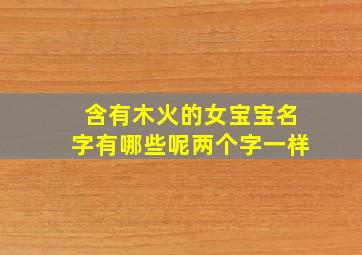 含有木火的女宝宝名字有哪些呢两个字一样